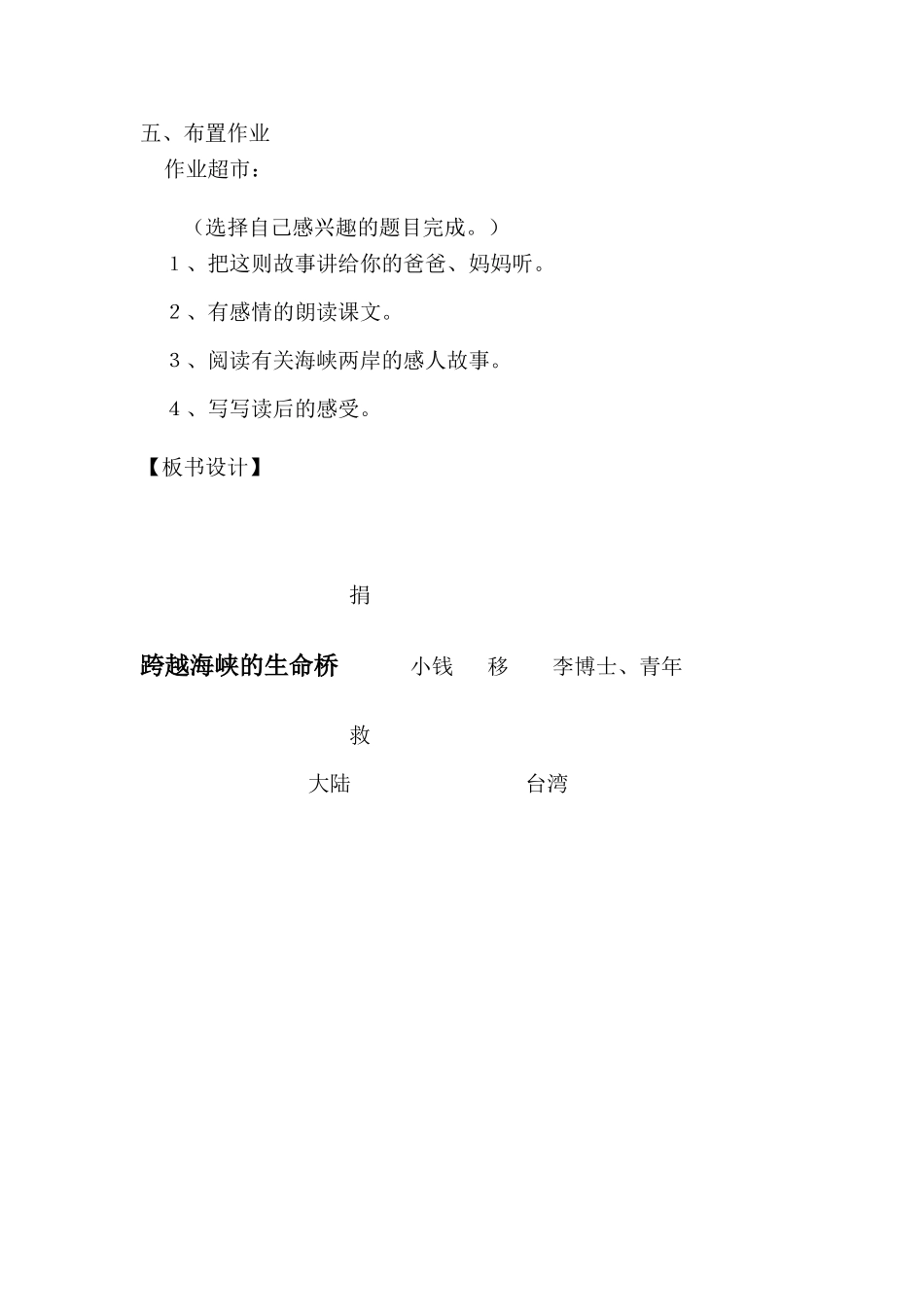 五、布置作业

作业超市：

（选择自己感兴趣的题目完成。）

１、把这则故事讲给你的爸爸、妈妈听。

２、有感情的朗读课文。

３、阅读有关海峡两岸的感人故事。

４、写写读后的感受。

【板书设计】

捐

跨越海峡的生命桥　　小钱　　移　　李博士、青年

救

大陆　　台湾